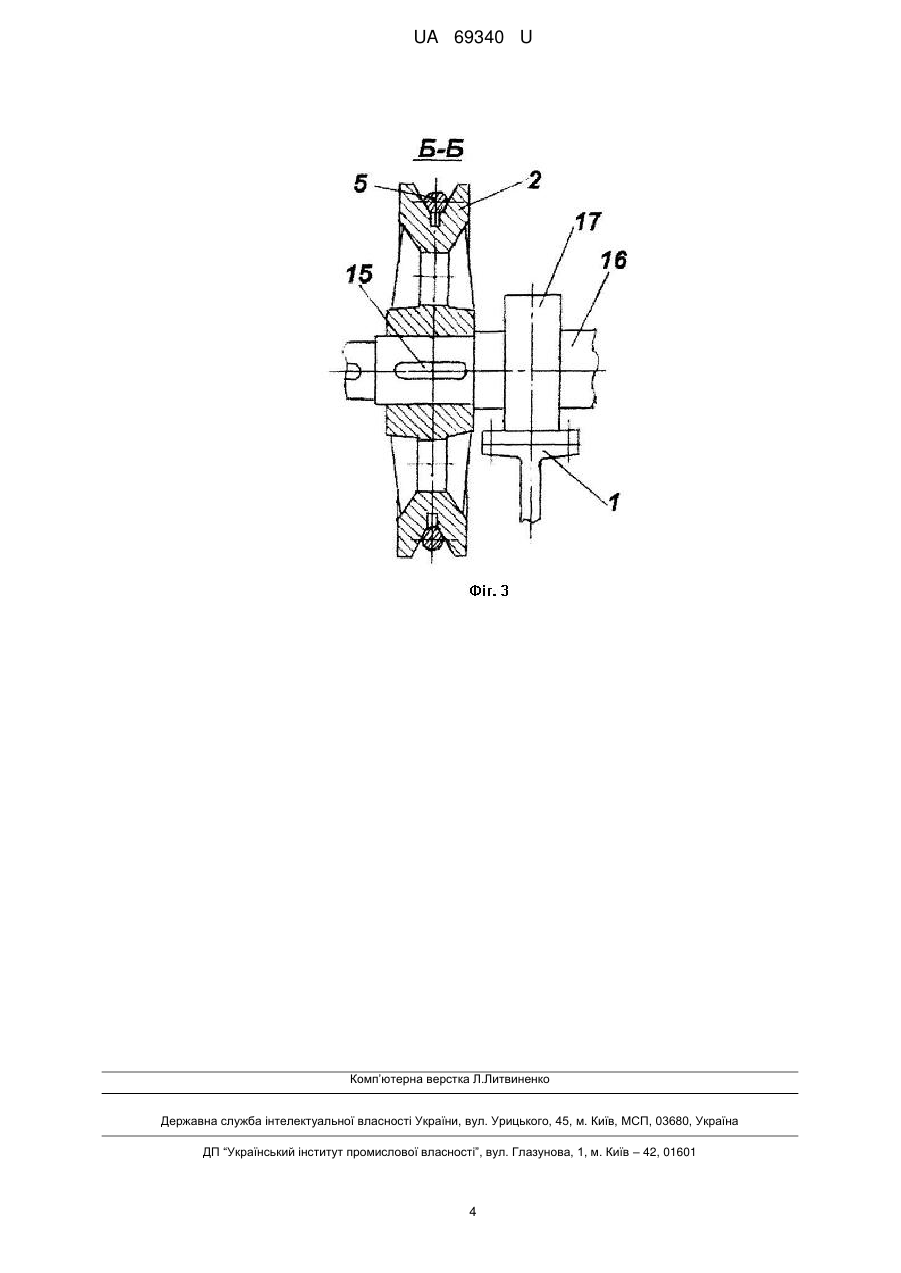 UA 69340 U

Б-Б

5

2

17

16

15

1

Фіг. 3

Комп'ютерна верстка Л.Литвиненко

Державна служба інтелектуальної власності України, вул. Урицького, 45, м. Київ, МСП, 03680, Україна

ДП "Український інститут промислової власності", вул. Глазунова, 1, м. Київ – 42, 01601

4